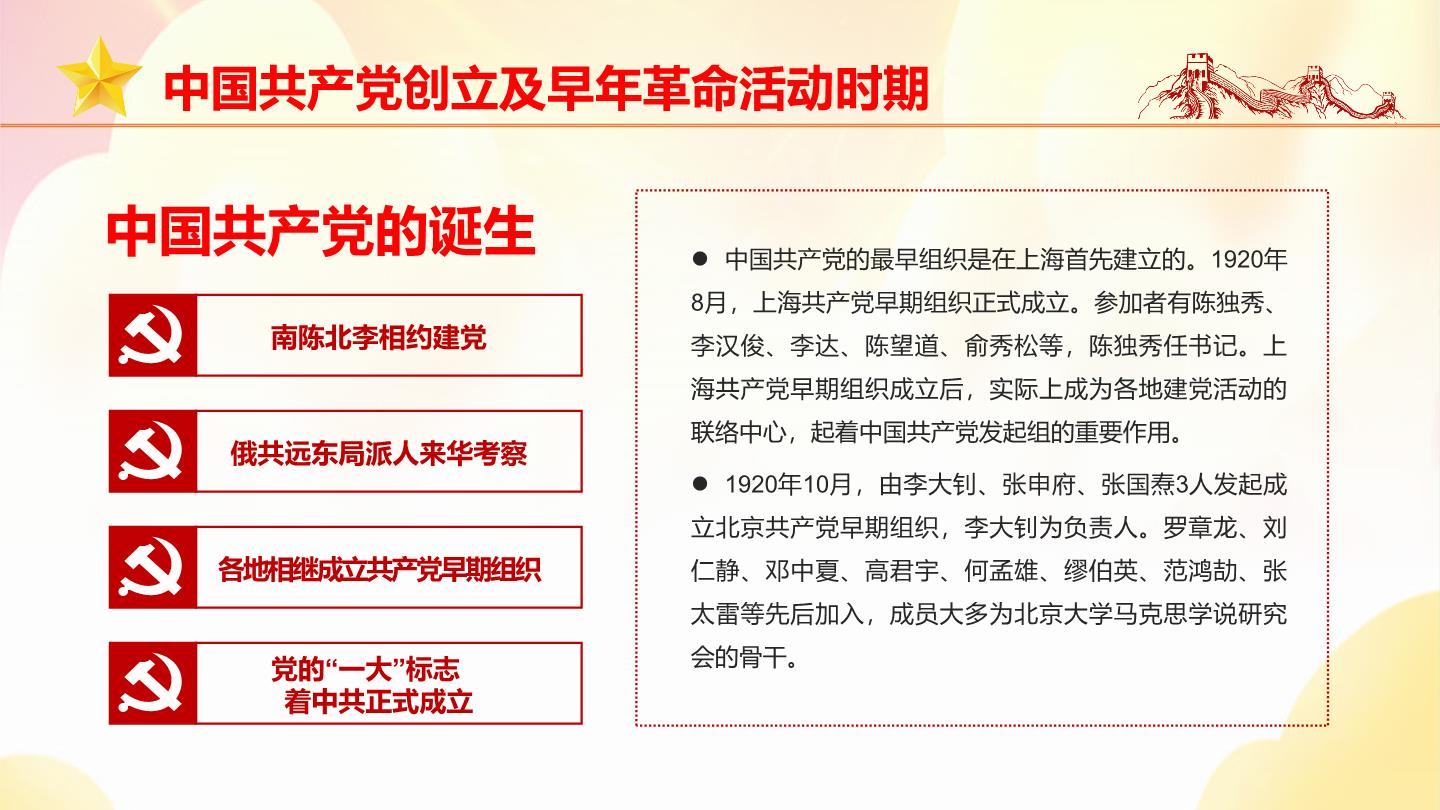 中国共产党创立及早年革命活动时期

中国共产党的诞生

南陈北李相约建党

俄共远东局派人来华考察

各地相继成立共产党早期组织

党的“一大”标志着中共正式成立

● 中国共产党的最早组织是在上海首先建立的。1920年8月，上海共产党早期组织正式成立。参加者有陈独秀、李汉俊、李达、陈望道、俞秀松等，陈独秀任书记。上海共产党早期组织成立后，实际上成为各地建党活动的联络中心，起着中国共产党发起组的重要作用。

● 1920年10月，由李大钊、张申府、张国焘3人发起成立北京共产党早期组织，李大钊为负责人。罗章龙、刘仁静、邓中夏、高君宇、何孟雄、缪伯英、范鸿劼、张太雷等先后加入，成员大多为北京大学马克思学说研究会的骨干。